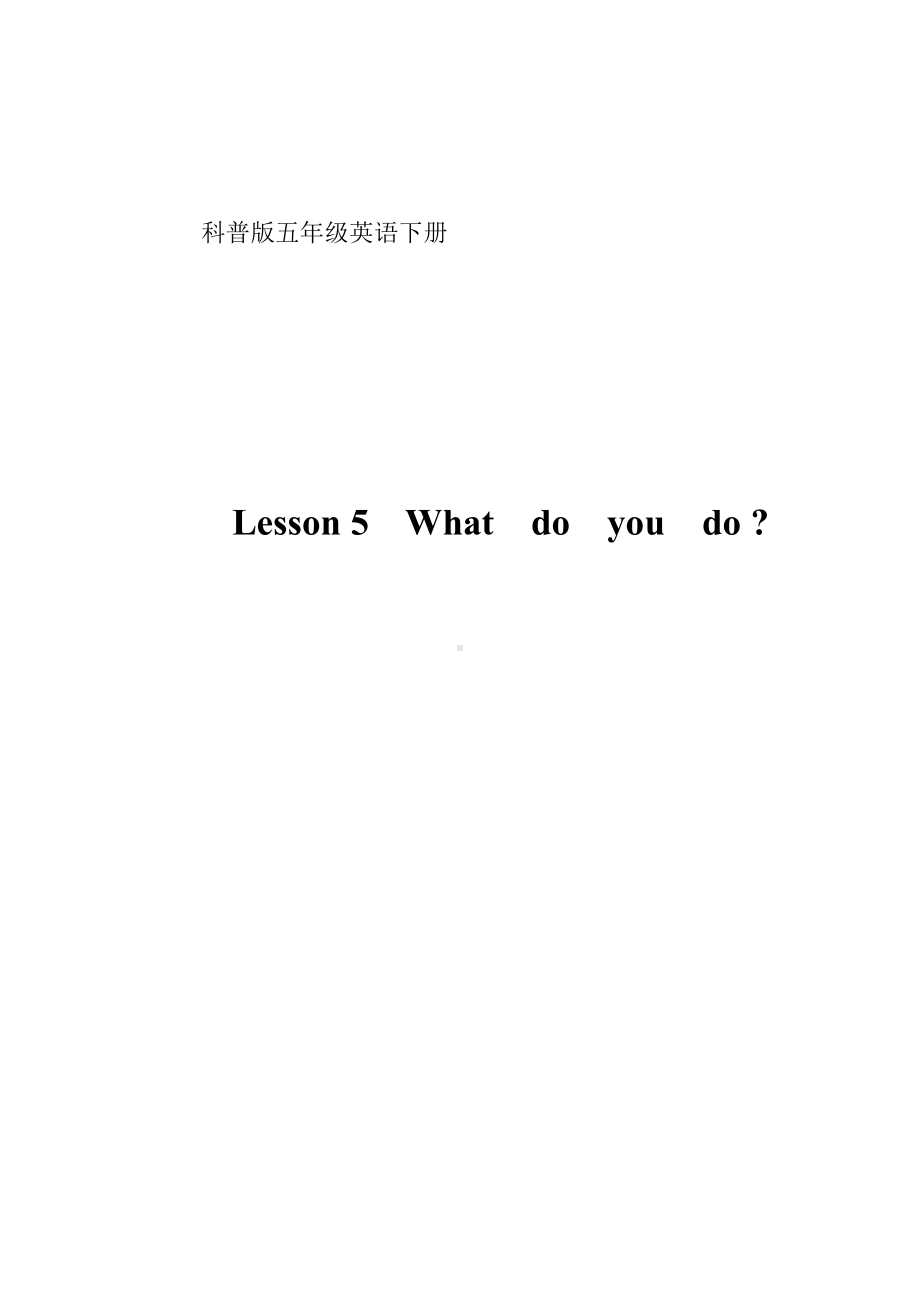 科普版五年级英语下册

Lesson 5 What do you do ?